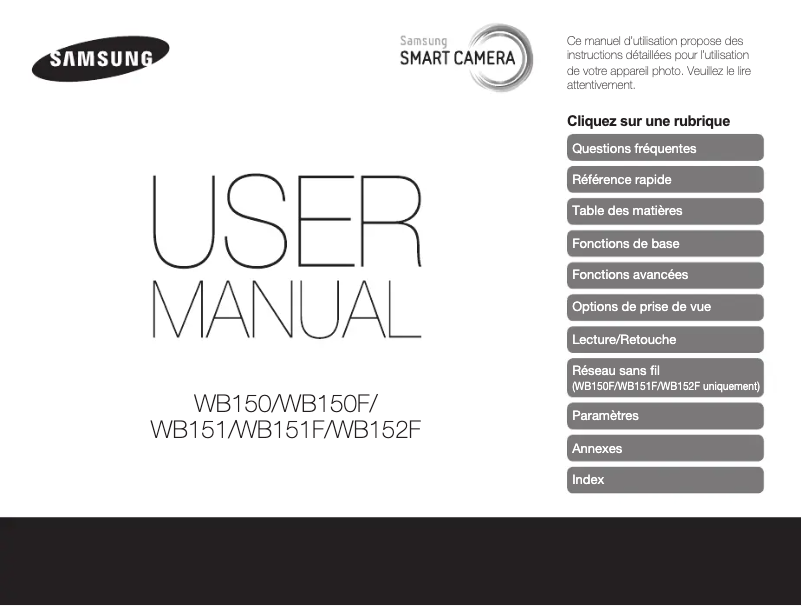 SAMSUNG

Samsung
SMART CAMERA

Ce manuel d'utilisation propose des instructions détaillées pour l'utilisation de votre appareil photo. Veuillez le lire attentivement.

Cliquez sur une rubrique

Questions fréquentes

Référence rapide

Table des matières

Fonctions de base

Fonctions avancées

Options de prise de vue

Lecture/Retouche

Réseau sans fil
(WB150F/WB151F/WB152F uniquement)

Paramètres

Annexes

Index

USER
MANUAL

WB150/WB150F/
WB151/WB151F/WB152F